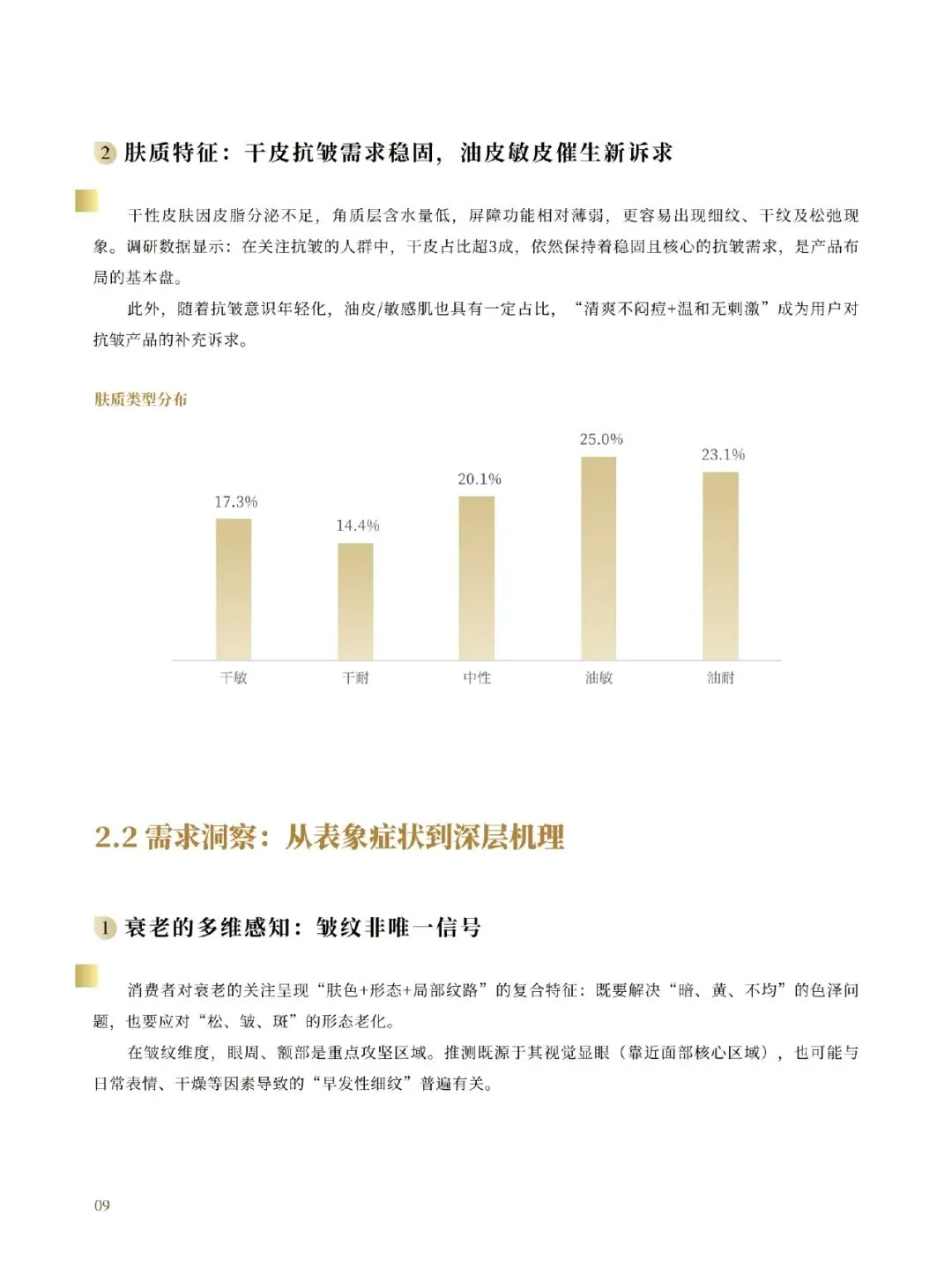 2 肤质特征：干皮抗皱需求稳固，油皮敏皮催生新诉求

干性皮肤因皮脂分泌不足，角质层含水量低，屏障功能相对薄弱，更容易出现细纹、干纹及松弛现象。调研数据显示：在关注抗皱的人群中，干皮占比超3成，依然保持着稳固且核心的抗皱需求，是产品布局的基本盘。

此外，随着抗皱意识年轻化，油皮/敏感肌也具有一定占比，“清爽不闷痘+温和无刺激”成为用户对抗皱产品的补充诉求。

肤质类型分布

17.3%
14.4%
20.1%
25.0%
23.1%
干敏
干耐
中性
油敏
油耐

2.2 需求洞察：从表象症状到深层机理

1 衰老的多维感知：皱纹非唯一信号

消费者对衰老的关注呈现“肤色+形态+局部纹路”的复合特征：既要解决“暗、黄、不均”的色泽问题，也要应对“松、皱、斑”的形态老化。

在皱纹维度，眼周、额部是重点攻坚区域。推测既源于其视觉显眼（靠近面部核心区域），也可能与日常表情、干燥等因素导致的“早发性细纹”普遍有关。

09